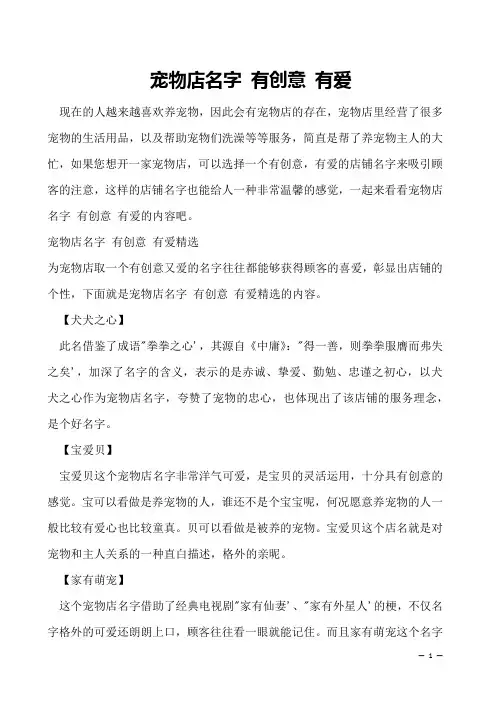 宠物店名字 有创意 有爱

现在的人越来越喜欢养宠物，因此会有宠物店的存在，宠物店里经营了很多宠物的生活用品，以及帮助宠物们洗澡等等服务，简直是帮了养宠物主人的大忙，如果您想开一家宠物店，可以选择一个有创意，有爱的店铺名字来吸引顾客的注意，这样的店铺名字也能给人一种非常温馨的感觉，一起来看看宠物店名字 有创意 有爱的内容吧。

宠物店名字 有创意 有爱精选

为宠物店取一个有创意又爱的名字往往都能够获得顾客的喜爱，彰显出店铺的个性，下面就是宠物店名字 有创意 有爱精选的内容。

【犬犬之心】

此名借鉴了成语"拳拳之心'，其源自《中庸》："得一善，则拳拳服膺而弗失之矣'，加深了名字的含义，表示的是赤诚、挚爱、勤勉、忠谨之初心，以犬犬之心作为宠物店名字，夸赞了宠物的忠心，也体现出了该店铺的服务理念，是个好名字。

【宝爱贝】

宝爱贝这个宠物店名字非常洋气可爱，是宝贝的灵活运用，十分具有创意的感觉。宝可以看做是养宠物的人，谁还不是个宝宝呢，何况愿意养宠物的人一般比较有爱心也比较童真。贝可以看做是被养的宠物。宝爱贝这个店名就是对宠物和主人关系的一种直白描述，格外的亲昵。

【家有萌宠】

这个宠物店名字借助了经典电视剧"家有仙妻'、"家有外星人'的梗，不仅名字格外的可爱还朗朗上口，顾客往往看一眼就能记住。而且家有萌宠这个名字

— 1 —